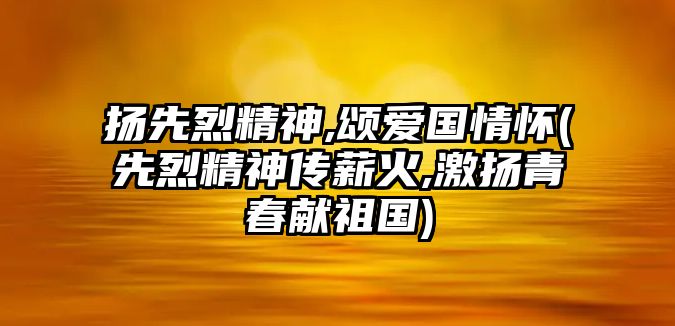 扬先烈精神,颂爱国情怀(先烈精神传薪火,激扬青春献祖国)